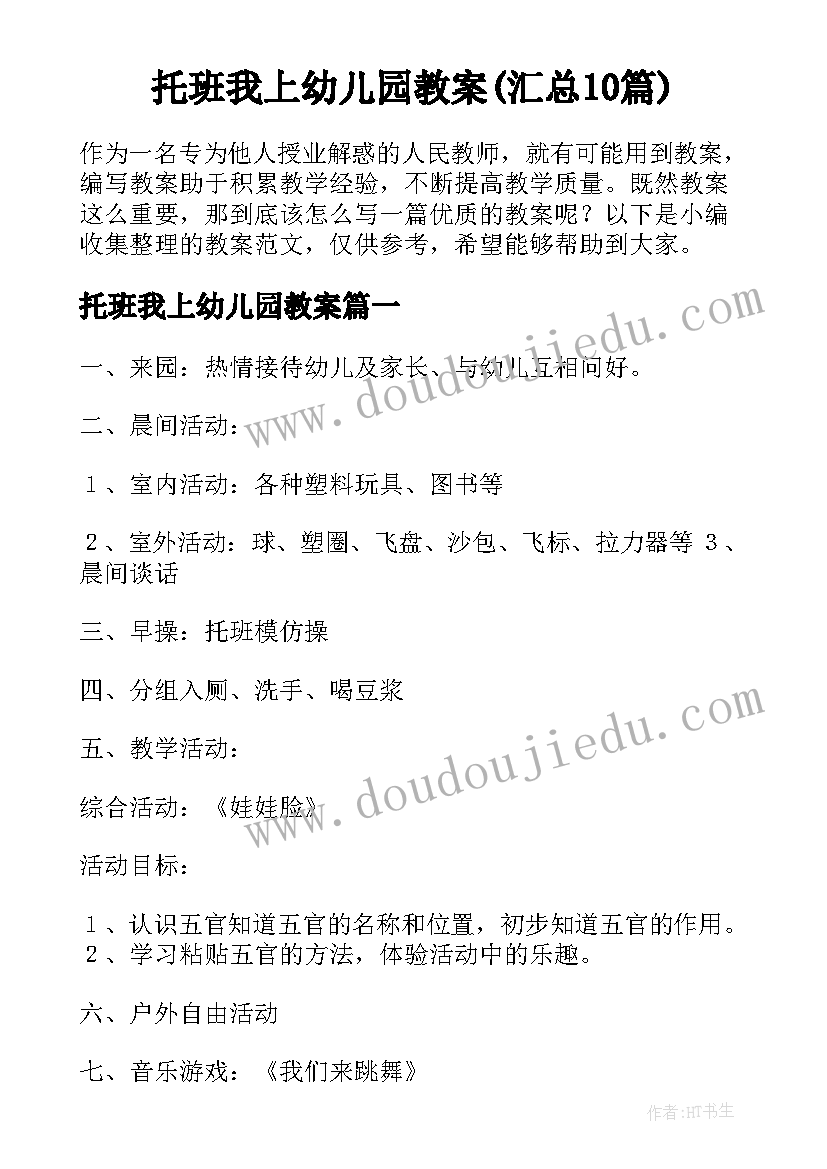 托班我上幼儿园教案(汇总10篇)

作为一名专为他人授业解惑的人民教师，就有可能用到教案，编写教案助于积累教学经验，不断提高教学质量。既然教案这么重要，那到底该怎么写一篇优质的教案呢？以下是小编收集整理的教案范文，仅供参考，希望能够帮助到大家。

托班我上幼儿园教案篇一

一、来园：热情接待幼儿及家长、与幼儿互相问好。

二、晨间活动：

１、室内活动：各种塑料玩具、图书等

２、室外活动：球、塑圈、飞盘、沙包、飞标、拉力器等 ３、晨间谈话

三、早操：托班模仿操

四、分组入厕、洗手、喝豆浆

五、教学活动：

综合活动：《娃娃脸》

活动目标：

１、认识五官知道五官的名称和位置，初步知道五官的作用。
２、学习粘贴五官的方法，体验活动中的乐趣。

六、户外自由活动

七、音乐游戏：《我们来跳舞》

www.doudoujiedu.com
www.doudoujiedu.com

作者:HT书生